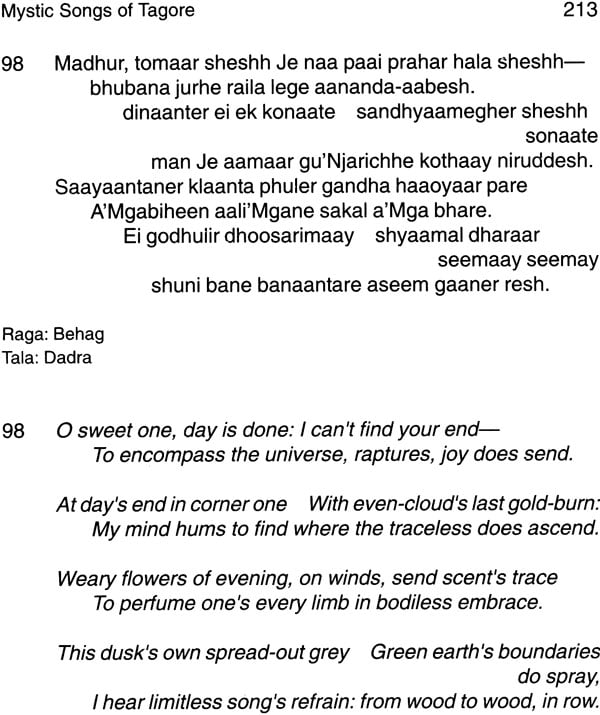 Mystic Songs of Tagore 213

98 Madhur, tomaar sheshh Je naa paai prahar hala sheshh—
bhubana jurhe raila lege aananda-aabesh.
dinaanter ei ek konaate sandhyaamegher sheshh sonaate
man Je aamaar gu'Njarichhe kothaay niruddesh.
Saayaantaner klaanta phuler gandha haaoyaar pare
A'Mgabiheen aali'Mgane sakal a'Mga bhare.
Ei godhulir dhoosarimaay shyaamal dharaar seemaay seemay
shuni bane banaantare aseem gaaner resh.

Raga: Behag
Tala: Dadra

98 O sweet one, day is done: I can't find your end—
To encompass the universe, raptures, joy does send.

At day's end in corner one With even-cloud's last gold-burn:
My mind hums to find where the traceless does ascend.

Weary flowers of evening, on winds, send scent's trace
To perfume one's every limb in bodiless embrace.

This dusk's own spread-out grey Green earth's boundaries do spray,
I hear limitless song's refrain: from wood to wood, in row.